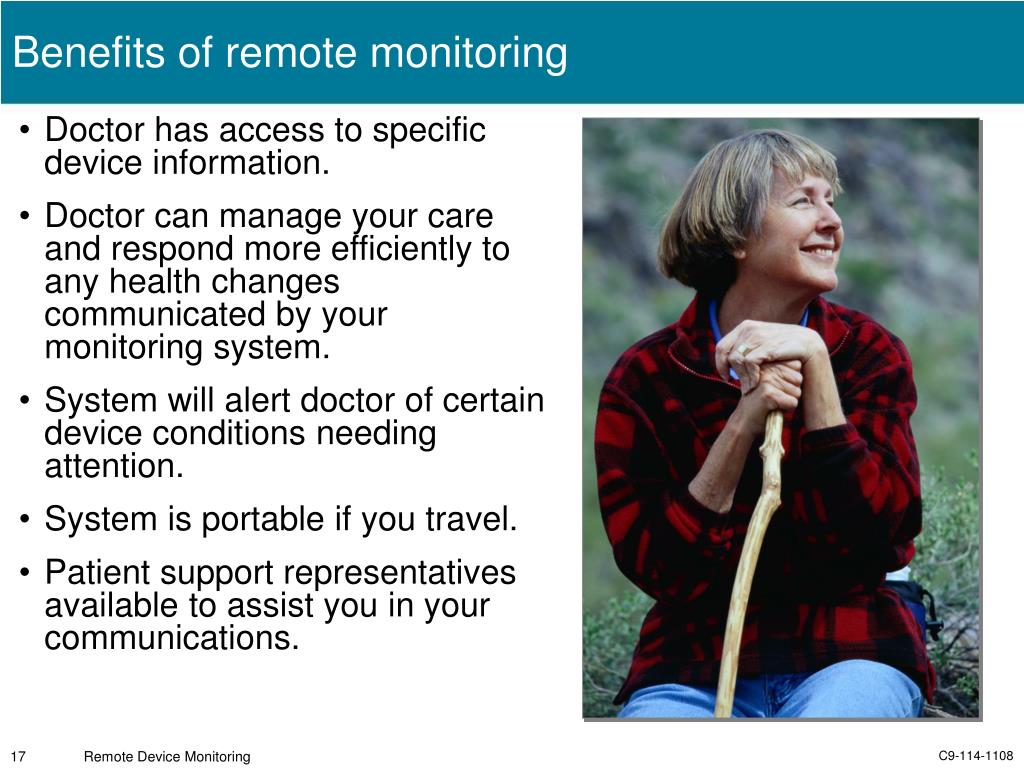 Benefits of remote monitoring

• Doctor has access to specific device information.

• Doctor can manage your care and respond more efficiently to any health changes communicated by your monitoring system.

• System will alert doctor of certain device conditions needing attention.

• System is portable if you travel.

• Patient support representatives available to assist you in your communications.

17 Remote Device Monitoring C9-114-1108